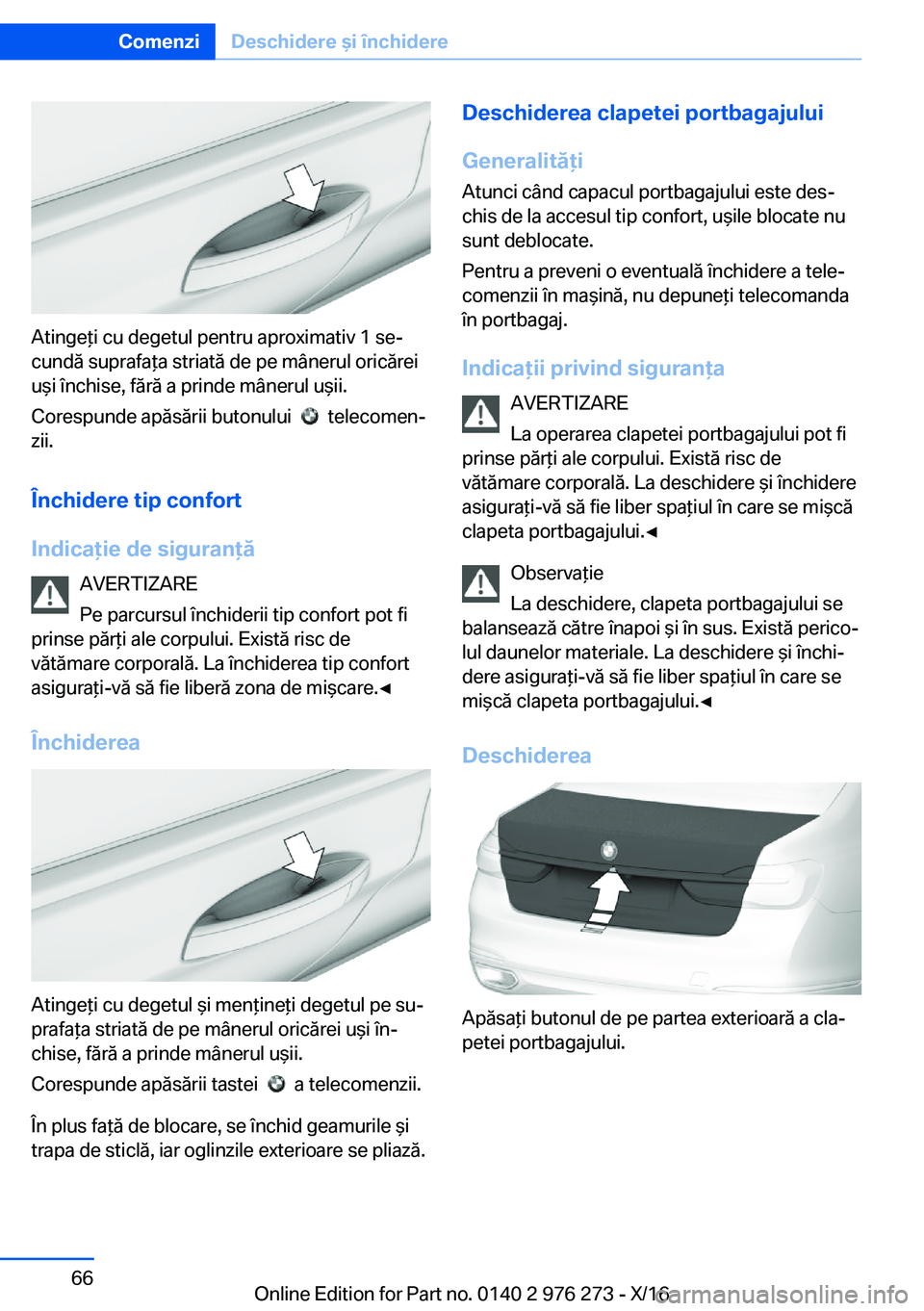 Comenzi Deschidere și închidere

Atingeți cu degetul pentru aproximativ 1 secundă suprafața striată de pe mânerul oricărei uși închise, fără a prinde mânerul ușii.

Corespunde apăsării butonului telecomenzii.

Închidere tip confort

Indicație de siguranță

AVERTIZARE

Pe parcursul închiderii tip confort pot fi prinse părți ale corpului. Există risc de vătămare corporală. La închiderea tip confort asigurați-vă să fie liberă zona de mișcare.◄

Închiderea

Atingeți cu degetul și mențineți degetul pe suprafața striată de pe mânerul oricărei uși închise, fără a prinde mânerul ușii.

Corespunde apăsării tastei a telecomenzii.

În plus față de blocare, se închid geamurile și trapa de sticlă, iar oglinzile exterioare se pliază.

Deschiderea clapetei portbagajului

Generalități

Atunci când capacul portbagajului este deschis de la accesul tip confort, ușile blocate nu sunt deblocate.

Pentru a preveni o eventuală închidere a telecomenzii în mașină, nu depuneți telecomanda în portbagaj.

Indicații privind siguranța

AVERTIZARE

La operarea clapetei portbagajului pot fi prinse părți ale corpului. Există risc de vătămare corporală. La deschidere și închidere asigurați-vă să fie liber spațiul în care se mișcă clapeta portbagajului.◄

Observație

La deschidere, clapeta portbagajului se balansează către înapoi și în sus. Există pericolul daunelor materiale. La deschidere și închidere asigurați-vă să fie liber spațiul în care se mișcă clapeta portbagajului.◄

Deschiderea

Apăsați butonul de pe partea exterioară a clapetei portbagajului.

66

Online Edition for Part no. 0140 2 976 273 - X/16

carmanualsonline.info